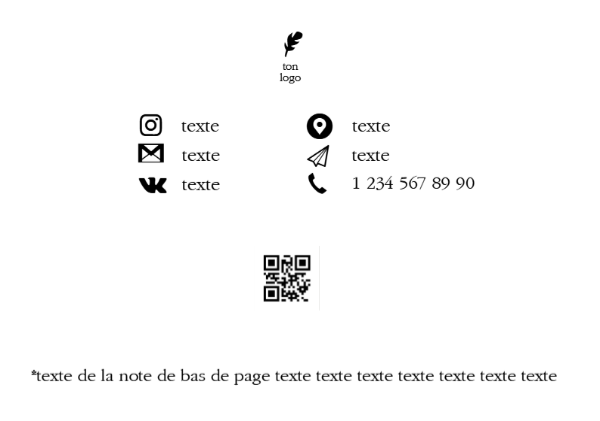 ton
logo

texte
texte
texte

texte
texte
1 234 567 89 90

*texte de la note de bas de page texte texte texte texte texte texte texte